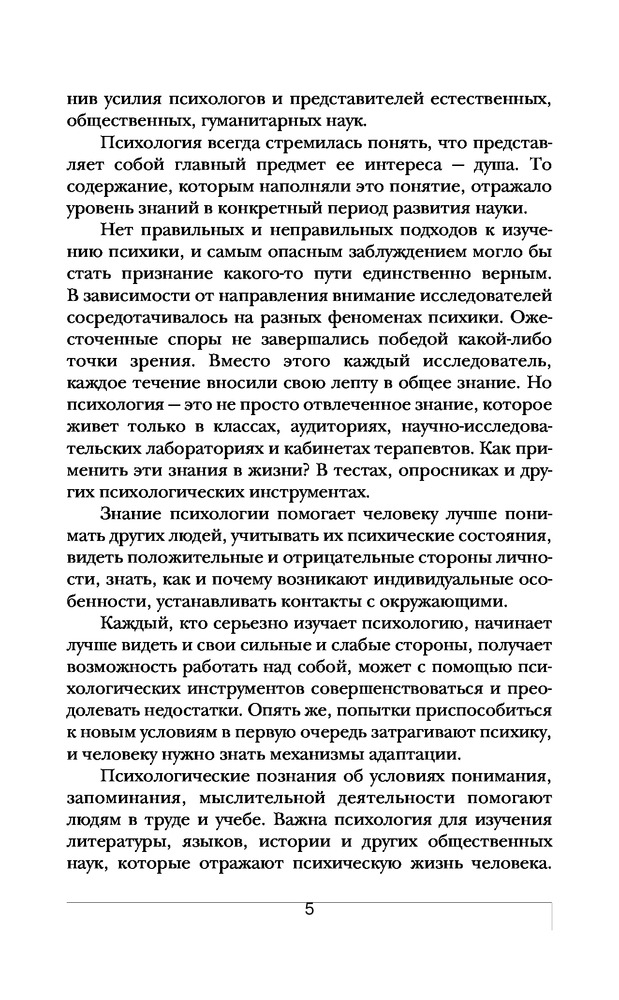 нив усилия психологов и представителей естественных, общественных, гуманитарных наук.

Психология всегда стремилась понять, что представляет собой главный предмет ее интереса — душа. То содержание, которым наполняли это понятие, отражало уровень знаний в конкретный период развития науки.

Нет правильных и неправильных подходов к изучению психики, и самым опасным заблуждением могло бы стать признание какого-то пути единственно верным. В зависимости от направления внимание исследователей сосредотачивалось на разных феноменах психики. Ожесточенные споры не завершались победой какой-либо точки зрения. Вместо этого каждый исследователь, каждое течение вносили свою лепту в общее знание. Но психология — это не просто отвлеченное знание, которое живет только в классах, аудиториях, научно-исследовательских лабораториях и кабинетах терапевтов. Как применить эти знания в жизни? В тестах, опросниках и других психологических инструментах.

Знание психологии помогает человеку лучше понимать других людей, учитывать их психические состояния, видеть положительные и отрицательные стороны личности, знать, как и почему возникают индивидуальные особенности, устанавливать контакты с окружающими.

Каждый, кто серьезно изучает психологию, начинает лучше видеть и свои сильные и слабые стороны, получает возможность работать над собой, может с помощью психологических инструментов совершенствоваться и преодолевать недостатки. Опять же, попытки приспособиться к новым условиям в первую очередь затрагивают психику, и человеку нужно знать механизмы адаптации.

Психологические познания об условиях понимания, запоминания, мыслительной деятельности помогают людям в труде и учебе. Важна психология для изучения литературы, языков, истории и других общественных наук, которые отражают психическую жизнь человека.

5